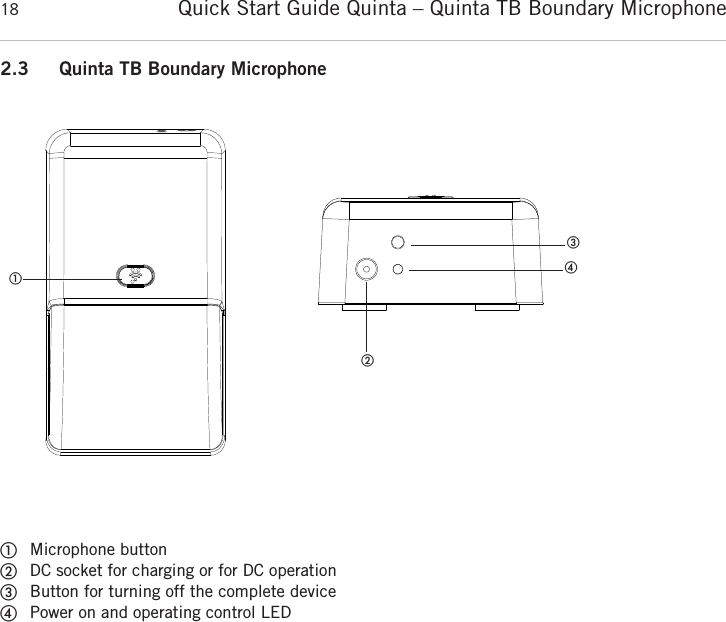 18 Quick Start Guide Quinta – Quinta TB Boundary Microphone

2.3 Quinta TB Boundary Microphone

①

③

④

②

① Microphone button
② DC socket for charging or for DC operation
③ Button for turning off the complete device
④ Power on and operating control LED